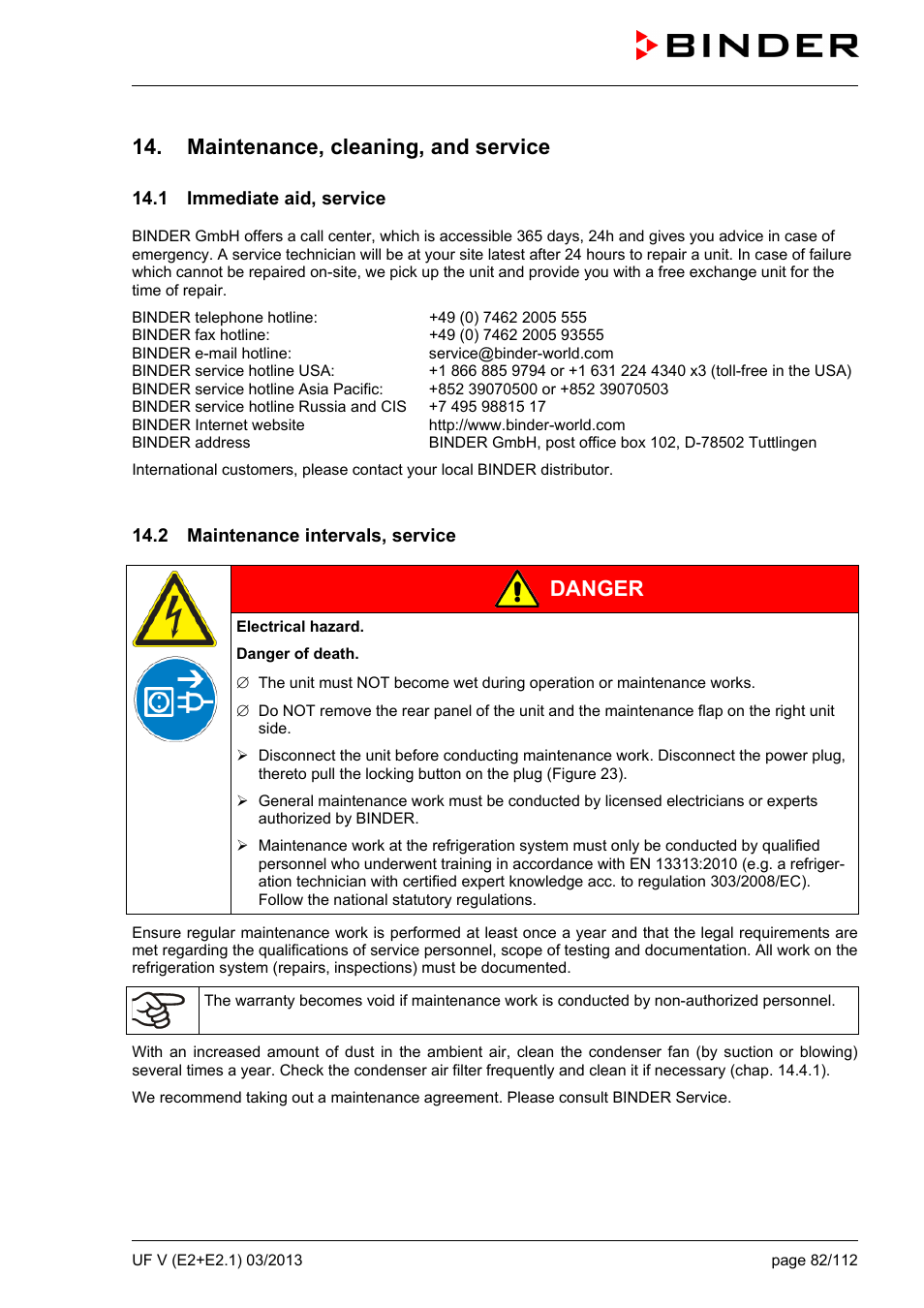 BINDER

14. Maintenance, cleaning, and service

14.1 Immediate aid, service

BINDER GmbH offers a call center, which is accessible 365 days, 24h and gives you advice in case of emergency. A service technician will be at your site latest after 24 hours to repair a unit. In case of failure which cannot be repaired on-site, we pick up the unit and provide you with a free exchange unit for the time of repair.

| | |
|---|---|
| BINDER telephone hotline: | +49 (0) 7462 2005 555 |
| BINDER fax hotline: | +49 (0) 7462 2005 93555 |
| BINDER e-mail hotline: | service@binder-world.com |
| BINDER service hotline USA: | +1 866 885 9794 or +1 631 224 4340 x3 (toll-free in the USA) |
| BINDER service hotline Asia Pacific: | +852 39070500 or +852 39070503 |
| BINDER service hotline Russia and CIS | +7 495 98815 17 |
| BINDER Internet website | http://www.binder-world.com |
| BINDER address | BINDER GmbH, post office box 102, D-78502 Tuttlingen |

International customers, please contact your local BINDER distributor.

14.2 Maintenance intervals, service

DANGER

Electrical hazard.

Danger of death.

∅ The unit must NOT become wet during operation or maintenance works.

∅ Do NOT remove the rear panel of the unit and the maintenance flap on the right unit side.

➢ Disconnect the unit before conducting maintenance work. Disconnect the power plug, thereto pull the locking button on the plug (Figure 23).

➢ General maintenance work must be conducted by licensed electricians or experts authorized by BINDER.

➢ Maintenance work at the refrigeration system must only be conducted by qualified personnel who underwent training in accordance with EN 13313:2010 (e.g. a refrigeration technician with certified expert knowledge acc. to regulation 303/2008/EC). Follow the national statutory regulations.

Ensure regular maintenance work is performed at least once a year and that the legal requirements are met regarding the qualifications of service personnel, scope of testing and documentation. All work on the refrigeration system (repairs, inspections) must be documented.

The warranty becomes void if maintenance work is conducted by non-authorized personnel.

With an increased amount of dust in the ambient air, clean the condenser fan (by suction or blowing) several times a year. Check the condenser air filter frequently and clean it if necessary (chap. 14.4.1).

We recommend taking out a maintenance agreement. Please consult BINDER Service.

UF V (E2+E2.1) 03/2013

page 82/112